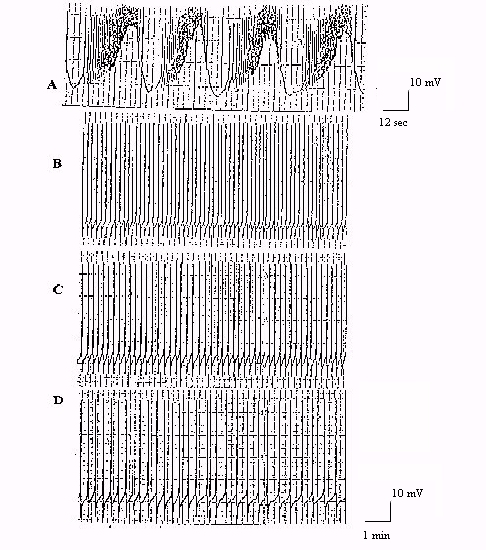 A

10 mV

12 sec

B

C

D

10 mV

1 min